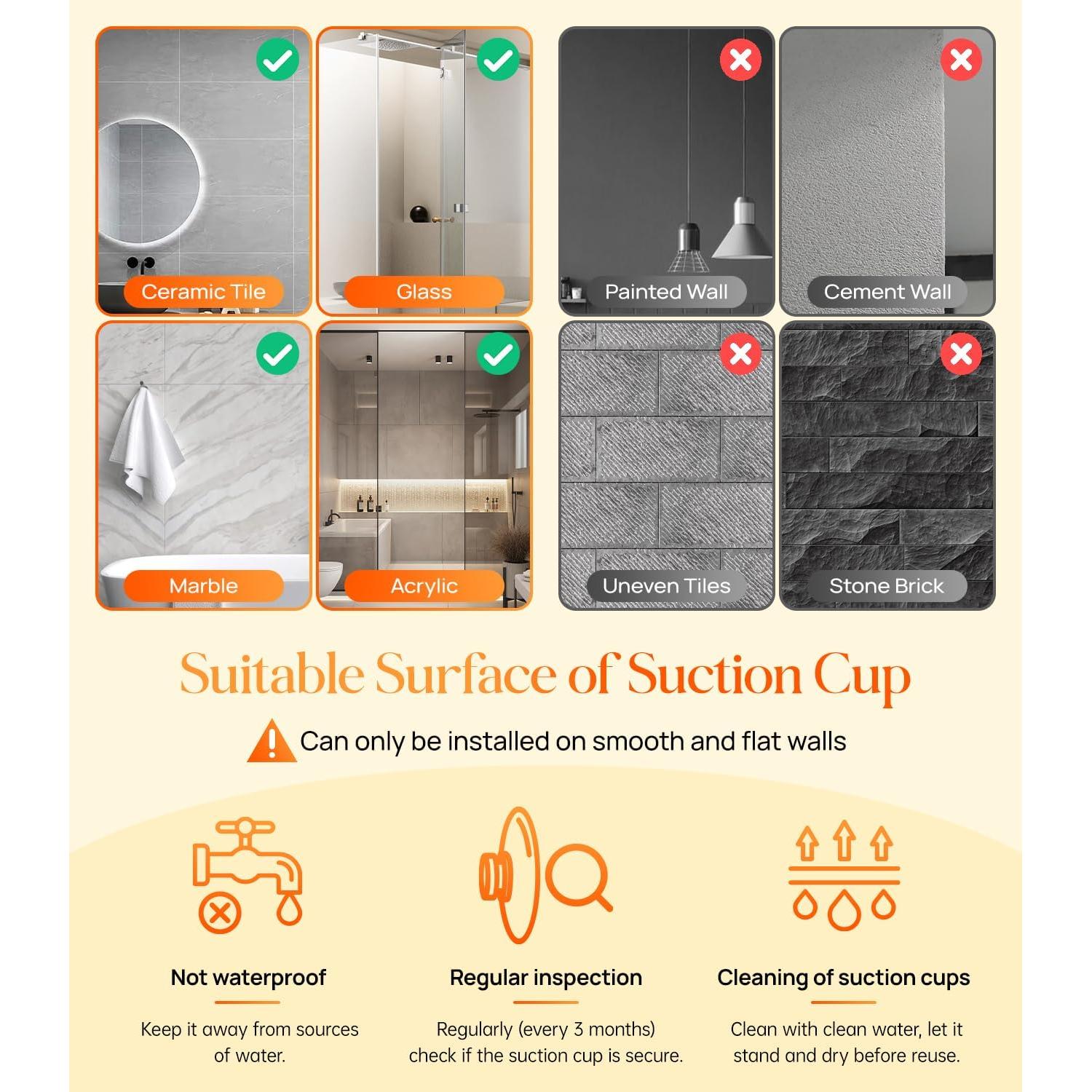 Ceramic Tile

Glass

Painted Wall

Cement Wall

Marble

Acrylic

Uneven Tiles

Stone Brick

Suitable Surface of Suction Cup

Can only be installed on smooth and flat walls

Not waterproof

Keep it away from sources of water.

Regular inspection

Regularly (every 3 months) check if the suction cup is secure.

Cleaning of suction cups

Clean with clean water, let it stand and dry before reuse.